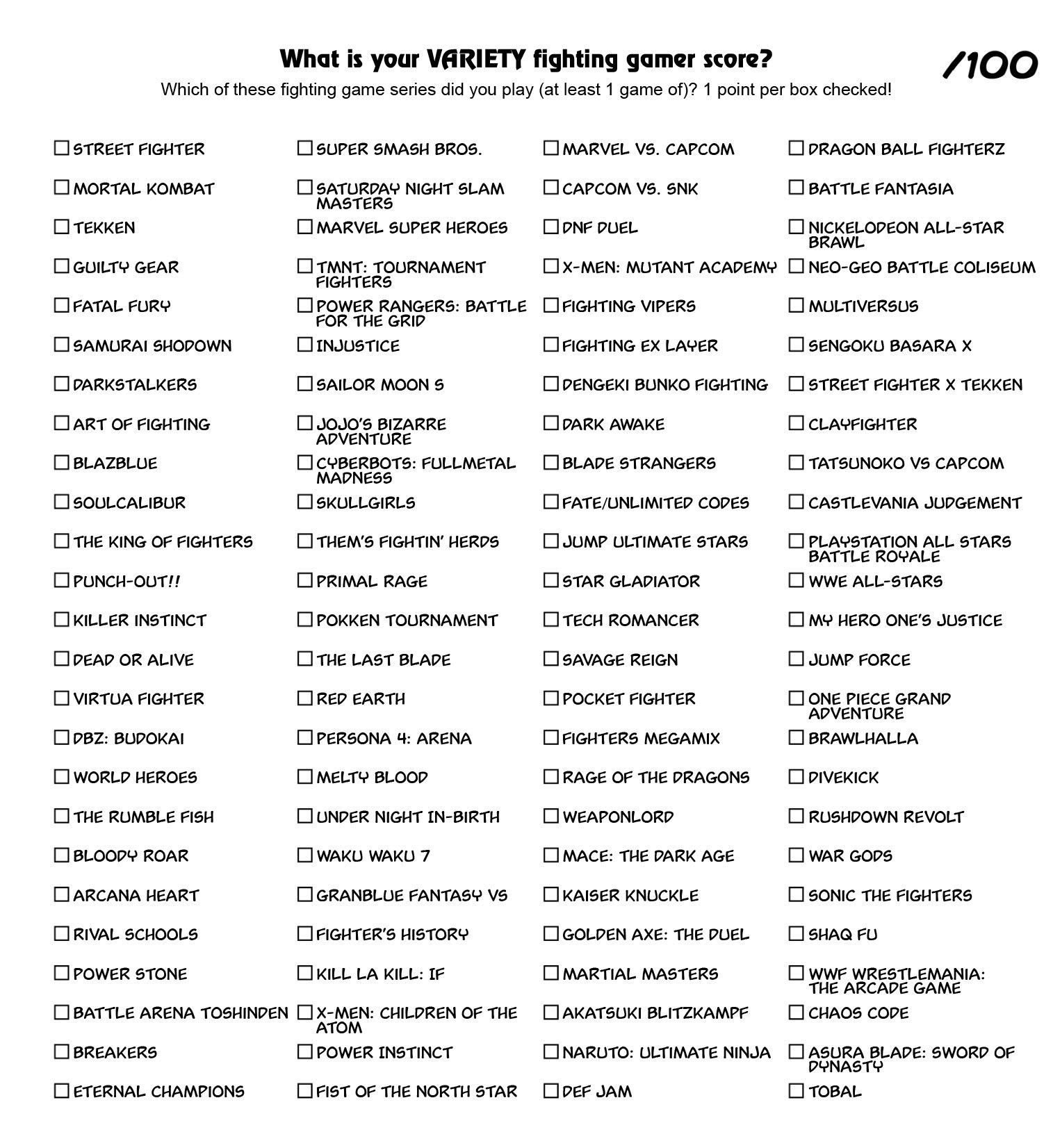 What is your VARIETY fighting gamer score?

/100

Which of these fighting game series did you play (at least 1 game of)? 1 point per box checked!

☐ STREET FIGHTER
☐ MORTAL KOMBAT
☐ TEKKEN
☐ GUILTY GEAR
☐ FATAL FURY
☐ SAMURAI SHODOWN
☐ DARKSTALKERS
☐ ART OF FIGHTING
☐ BLAZBLUE
☐ SOULCALIBUR
☐ THE KING OF FIGHTERS
☐ PUNCH-OUT!!
☐ KILLER INSTINCT
☐ DEAD OR ALIVE
☐ VIRTUA FIGHTER
☐ DBZ: BUDOKAI
☐ WORLD HEROES
☐ THE RUMBLE FISH
☐ BLOODY ROAR
☐ ARCANA HEART
☐ RIVAL SCHOOLS
☐ POWER STONE
☐ BATTLE ARENA TOSHINDEN
☐ BREAKERS
☐ ETERNAL CHAMPIONS

☐ SUPER SMASH BROS.
☐ SATURDAY NIGHT SLAM MASTERS
☐ MARVEL SUPER HEROES
☐ TMNT: TOURNAMENT FIGHTERS
☐ POWER RANGERS: BATTLE FOR THE GRID
☐ INJUSTICE
☐ SAILOR MOON S
☐ JOJO'S BIZARRE ADVENTURE
☐ CYBERBOTS: FULLMETAL MADNESS
☐ SKULLGIRLS
☐ THEM'S FIGHTIN' HERDS
☐ PRIMAL RAGE
☐ POKKEN TOURNAMENT
☐ THE LAST BLADE
☐ RED EARTH
☐ PERSONA 4: ARENA
☐ MELTY BLOOD
☐ UNDER NIGHT IN-BIRTH
☐ WAKU WAKU 7
☐ GRANBLUE FANTASY VS
☐ FIGHTER'S HISTORY
☐ KILL LA KILL: IF
☐ X-MEN: CHILDREN OF THE ATOM
☐ POWER INSTINCT
☐ FIST OF THE NORTH STAR

☐ MARVEL VS. CAPCOM
☐ CAPCOM VS. SNK
☐ DNF DUEL
☐ X-MEN: MUTANT ACADEMY
☐ FIGHTING VIPERS
☐ FIGHTING EX LAYER
☐ DENGEKI BUNKO FIGHTING
☐ DARK AWAKE
☐ BLADE STRANGERS
☐ FATE/UNLIMITED CODES
☐ JUMP ULTIMATE STARS
☐ STAR GLADIATOR
☐ TECH ROMANCER
☐ SAVAGE REIGN
☐ POCKET FIGHTER
☐ FIGHTERS MEGAMIX
☐ RAGE OF THE DRAGONS
☐ WEAPONLORD
☐ MACE: THE DARK AGE
☐ KAISER KNUCKLE
☐ GOLDEN AXE: THE DUEL
☐ MARTIAL MASTERS
☐ AKATSUKI BLITZKAMPF
☐ NARUTO: ULTIMATE NINJA
☐ DEF JAM

☐ DRAGON BALL FIGHTERZ
☐ BATTLE FANTASIA
☐ NICKELODEON ALL-STAR BRAWL
☐ NEO-GEO BATTLE COLISEUM
☐ MULTIVERSUS
☐ SENGOKU BASARA X
☐ STREET FIGHTER X TEKKEN
☐ CLAYFIGHTER
☐ TATSUNOKO VS CAPCOM
☐ CASTLEVANIA JUDGEMENT
☐ PLAYSTATION ALL STARS BATTLE ROYALE
☐ WWE ALL-STARS
☐ MY HERO ONE'S JUSTICE
☐ JUMP FORCE
☐ ONE PIECE GRAND ADVENTURE
☐ BRAWLHALLA
☐ DIVEKICK
☐ RUSHDOWN REVOLT
☐ WAR GODS
☐ SONIC THE FIGHTERS
☐ SHAQ FU
☐ WWF WRESTLEMANIA: THE ARCADE GAME
☐ CHAOS CODE
☐ ASURA BLADE: SWORD OF DYNASTY
☐ TOBAL